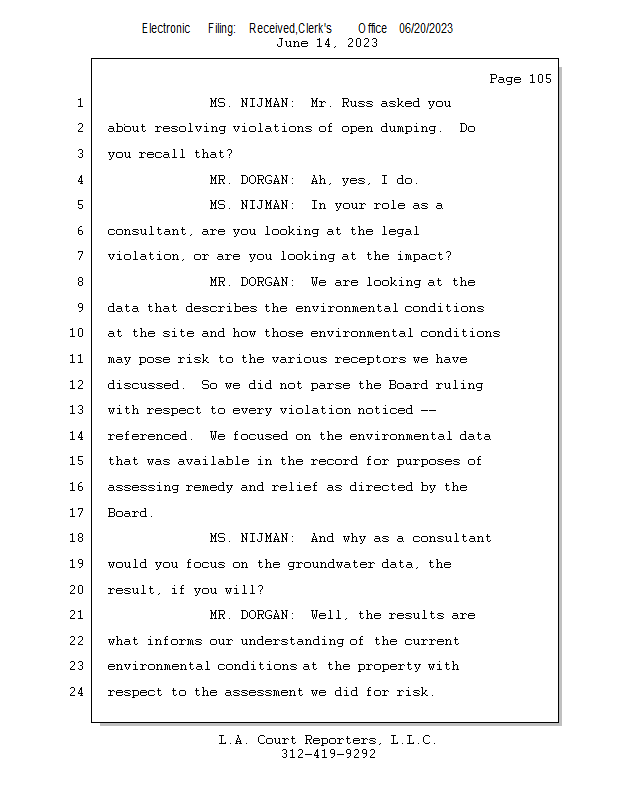 Electronic Filing: Received,Clerk's Office 06/20/2023
June 14, 2023

Page 105

1 MS. NIJMAN: Mr. Russ asked you
2 about resolving violations of open dumping. Do
3 you recall that?
4 MR. DORGAN: Ah, yes, I do.
5 MS. NIJMAN: In your role as a
6 consultant, are you looking at the legal
7 violation, or are you looking at the impact?
8 MR. DORGAN: We are looking at the
9 data that describes the environmental conditions
10 at the site and how those environmental conditions
11 may pose risk to the various receptors we have
12 discussed. So we did not parse the Board ruling
13 with respect to every violation noticed --
14 referenced. We focused on the environmental data
15 that was available in the record for purposes of
16 assessing remedy and relief as directed by the
17 Board.
18 MS. NIJMAN: And why as a consultant
19 would you focus on the groundwater data, the
20 result, if you will?
21 MR. DORGAN: Well, the results are
22 what informs our understanding of the current
23 environmental conditions at the property with
24 respect to the assessment we did for risk.

L.A. Court Reporters, L.L.C.
312-419-9292